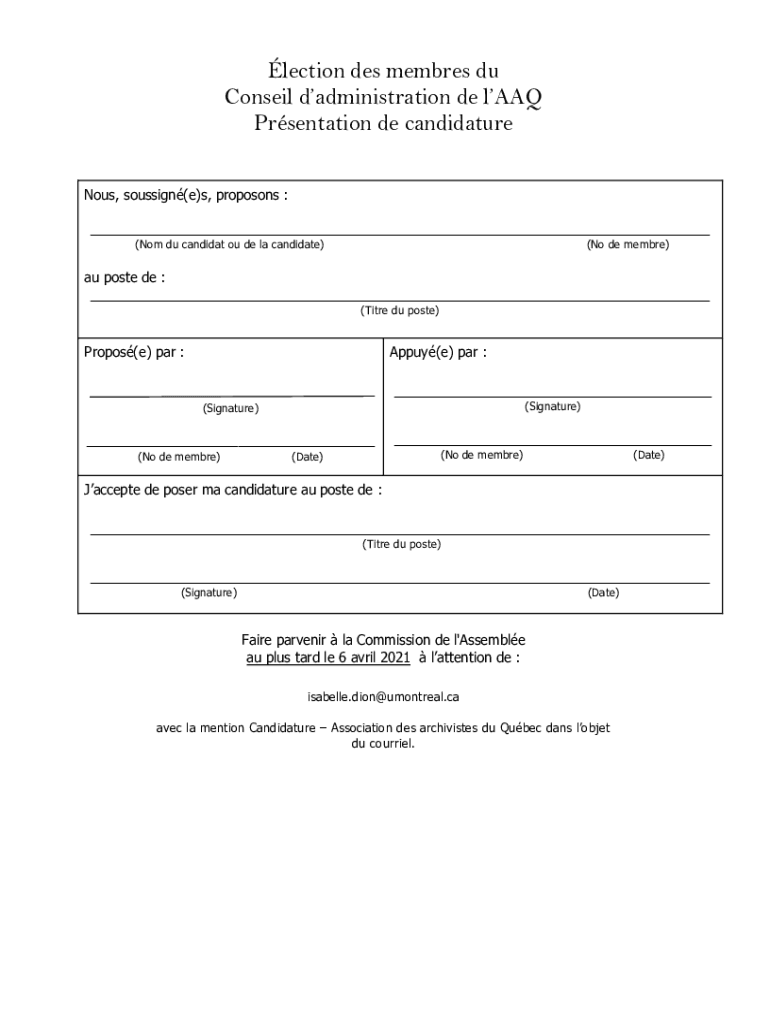 Élection des membres du
Conseil d'administration de l'AAQ
Présentation de candidature

Nous, soussigné(e)s, proposons :

(Nom du candidat ou de la candidate) (No de membre)

au poste de :

(Titre du poste)

Proposé(e) par :

(Signature)

(No de membre) (Date)

Appuyé(e) par :

(Signature)

(No de membre) (Date)

J'accepte de poser ma candidature au poste de :

(Titre du poste)

(Signature) (Date)

Faire parvenir à la Commission de l'Assemblée au plus tard le 6 avril 2021 à l'attention de :

isabelle.dion@umontreal.ca

avec la mention Candidature – Association des archivistes du Québec dans l'objet du courriel.